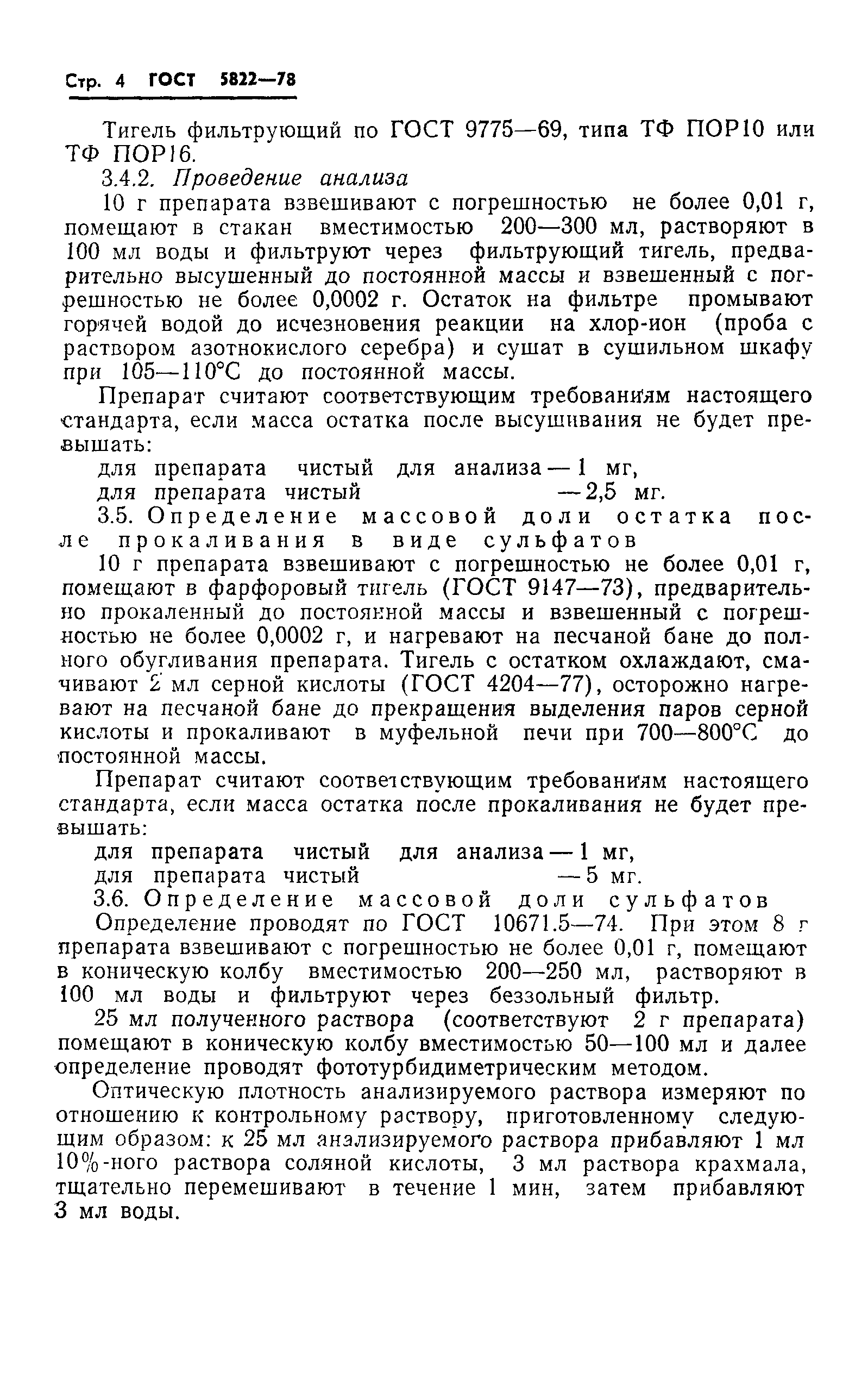 Стр. 4 ГОСТ 5822—78

Тигель фильтрующий по ГОСТ 9775—69, типа ТФ ПОР10 или ТФ ПОР16.

3.4.2. Проведение анализа

10 г препарата взвешивают с погрешностью не более 0,01 г, помещают в стакан вместимостью 200—300 мл, растворяют в 100 мл воды и фильтруют через фильтрующий тигель, предварительно высушенный до постоянной массы и взвешенный с погрешностью не более 0,0002 г. Остаток на фильтре промывают горячей водой до исчезновения реакции на хлор-ион (проба с раствором азотнокислого серебра) и сушат в сушильном шкафу при 105—110°С до постоянной массы.

Препарат считают соответствующим требованиям настоящего стандарта, если масса остатка после высушивания не будет превышать:

для препарата чистый для анализа — 1 мг,
для препарата чистый — 2,5 мг.

3.5. Определение массовой доли остатка после прокаливания в виде сульфатов

10 г препарата взвешивают с погрешностью не более 0,01 г, помещают в фарфоровый тигель (ГОСТ 9147—73), предварительно прокаленный до постоянной массы и взвешенный с погрешностью не более 0,0002 г, и нагревают на песчаной бане до полного обугливания препарата. Тигель с остатком охлаждают, смачивают 2 мл серной кислоты (ГОСТ 4204—77), осторожно нагревают на песчаной бане до прекращения выделения паров серной кислоты и прокаливают в муфельной печи при 700—800°С до постоянной массы.

Препарат считают соответствующим требованиям настоящего стандарта, если масса остатка после прокаливания не будет превышать:

для препарата чистый для анализа — 1 мг,
для препарата чистый — 5 мг.

3.6. Определение массовой доли сульфатов

Определение проводят по ГОСТ 10671.5—74. При этом 8 г препарата взвешивают с погрешностью не более 0,01 г, помещают в коническую колбу вместимостью 200—250 мл, растворяют в 100 мл воды и фильтруют через беззольный фильтр.

25 мл полученного раствора (соответствуют 2 г препарата) помещают в коническую колбу вместимостью 50—100 мл и далее определение проводят фототурбидиметрическим методом.

Оптическую плотность анализируемого раствора измеряют по отношению к контрольному раствору, приготовленному следующим образом: к 25 мл анализируемого раствора прибавляют 1 мл 10%-ного раствора соляной кислоты, 3 мл раствора крахмала, тщательно перемешивают в течение 1 мин, затем прибавляют 3 мл воды.